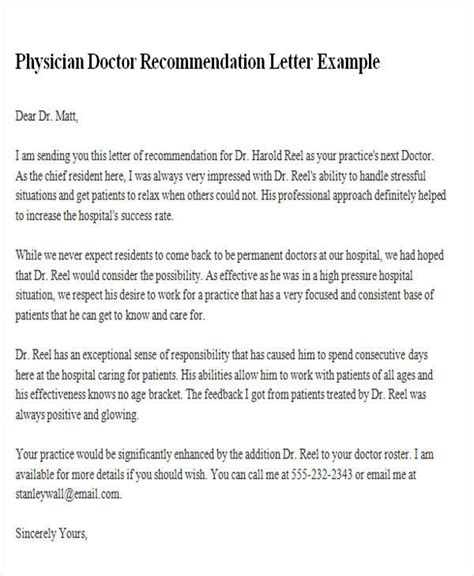 Physician Doctor Recommendation Letter Example

Dear Dr. Matt,

I am sending you this letter of recommendation for Dr. Harold Reel as your practice's next Doctor. As the chief resident here, I was always very impressed with Dr. Reel's ability to handle stressful situations and get patients to relax when others could not. His professional approach definitely helped to increase the hospital's success rate.

While we never expect residents to come back to be permanent doctors at our hospital, we had hoped that Dr. Reel would consider the possibility. As effective as he was in a high pressure hospital situation, we respect his desire to work for a practice that has a very focused and consistent base of patients that he can get to know and care for.

Dr. Reel has an exceptional sense of responsibility that has caused him to spend consecutive days here at the hospital caring for patients. His abilities allow him to work with patients of all ages and his effectiveness knows no age bracket. The feedback I got from patients treated by Dr. Reel was always positive and glowing.

Your practice would be significantly enhanced by the addition Dr. Reel to your doctor roster. I am available for more details if you should wish. You can call me at 555-232-2343 or email me at stanleywall@email.com.

Sincerely Yours,